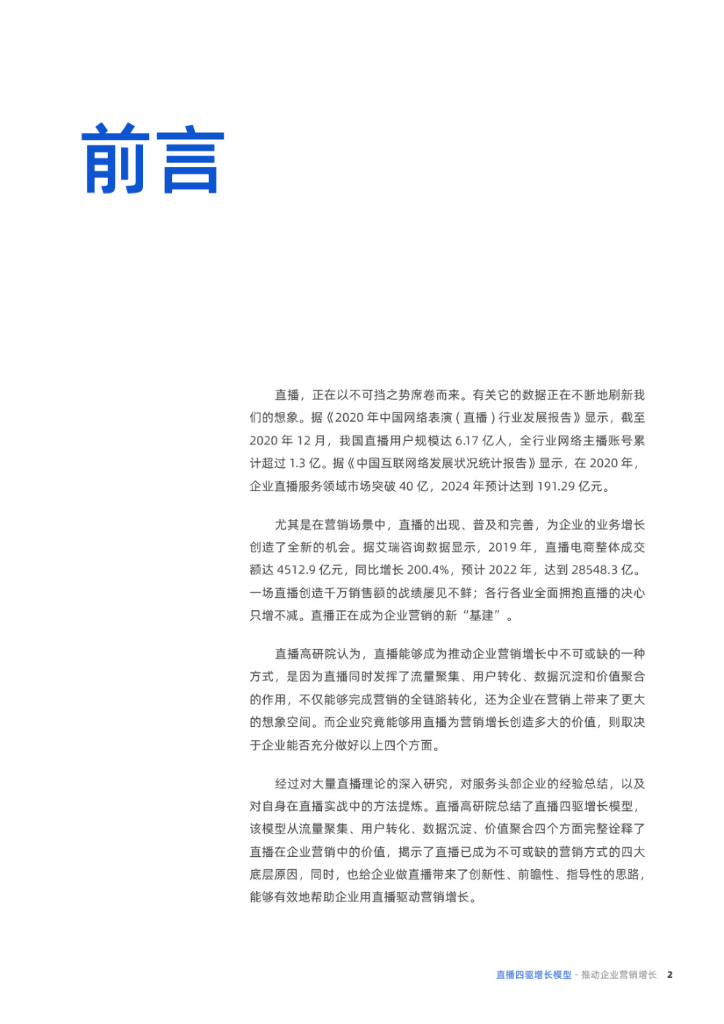 前言

直播，正在以不可挡之势席卷而来。有关它的数据正在不断地刷新我们的想象。据《2020 年中国网络表演（直播）行业发展报告》显示，截至 2020 年 12 月，我国直播用户规模达 6.17 亿人，全行业网络主播账号累计超过 1.3 亿。据《中国互联网络发展状况统计报告》显示，在 2020 年，企业直播服务领域市场突破 40 亿，2024 年预计达到 191.29 亿元。

尤其是在营销场景中，直播的出现、普及和完善，为企业的业务增长创造了全新的机会。据艾瑞咨询数据显示，2019 年，直播电商整体成交额达 4512.9 亿元，同比增长 200.4%，预计 2022 年，达到 28548.3 亿。一场直播创造千万销售额的战绩屡见不鲜；各行各业全面拥抱直播的决心只增不减。直播正在成为企业营销的新“基建”。

直播高研院认为，直播能够成为推动企业营销增长中不可或缺的一种方式，是因为直播同时发挥了流量聚集、用户转化、数据沉淀和价值聚合的作用，不仅能够完成营销的全链路转化，还为企业在营销上带来了更大的想象空间。而企业究竟能够用直播为营销增长创造多大的价值，则取决于企业能否充分做好以上四个方面。

经过对大量直播理论的深入研究，对服务头部企业的经验总结，以及对自身在直播实战中的方法提炼。直播高研院总结了直播四驱增长模型，该模型从流量聚集、用户转化、数据沉淀、价值聚合四个方面完整诠释了直播在企业营销中的价值，揭示了直播已成为不可或缺的营销方式的四大底层原因，同时，也给企业做直播带来了创新性、前瞻性、指导性的思路，能够有效地帮助企业用直播驱动营销增长。

直播四驱增长模型 - 推动企业营销增长 2